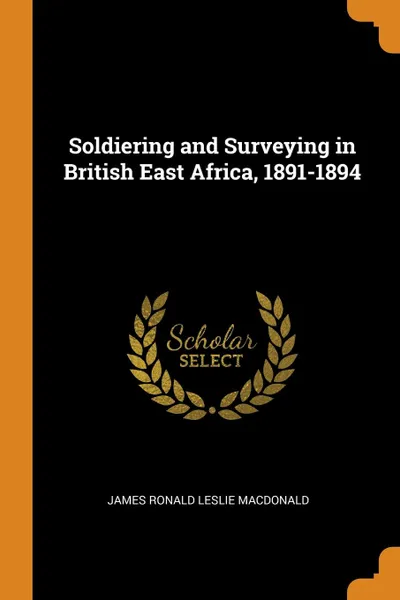 Soldiering and Surveying in British East Africa, 1891-1894

Scholar
SELECT

JAMES RONALD LESLIE MACDONALD